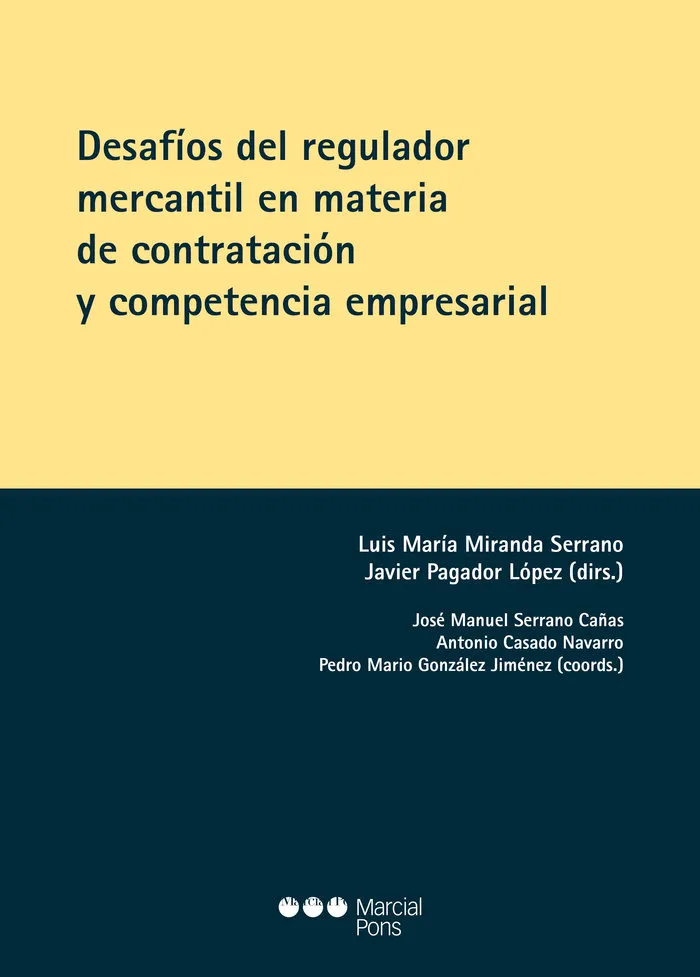 Desafíos del regulador mercantil en materia de contratación y competencia empresarial

Luis María Miranda Serrano
Javier Pagador López (dirs.)

José Manuel Serrano Cañas
Antonio Casado Navarro
Pedro Mario González Jiménez (coords.)

Marcial Pons